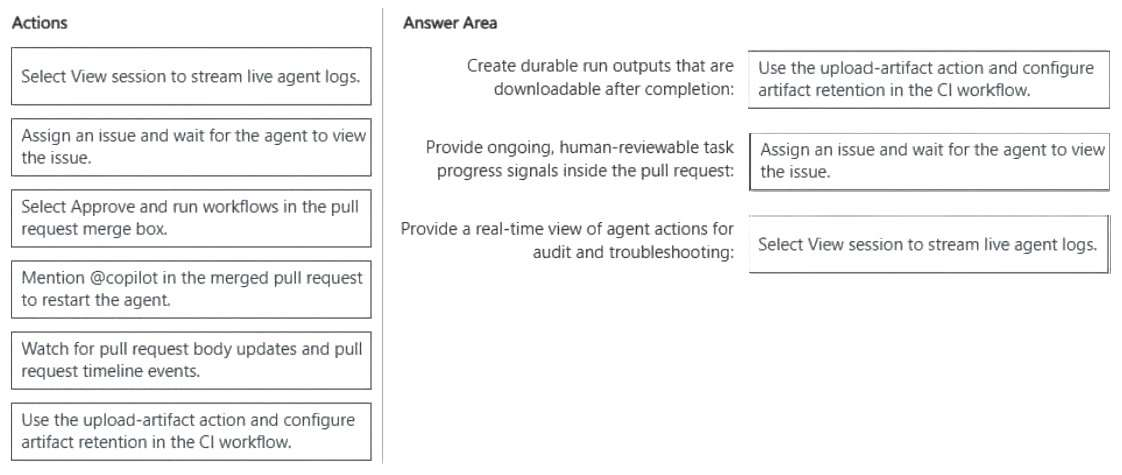 Actions

Select View session to stream live agent logs.

Assign an issue and wait for the agent to view the issue.

Select Approve and run workflows in the pull request merge box.

Mention @copilot in the merged pull request to restart the agent.

Watch for pull request body updates and pull request timeline events.

Use the upload-artifact action and configure artifact retention in the CI workflow.

Answer Area

Create durable run outputs that are downloadable after completion:

Use the upload-artifact action and configure artifact retention in the CI workflow.

Provide ongoing, human-reviewable task progress signals inside the pull request:

Assign an issue and wait for the agent to view the issue.

Provide a real-time view of agent actions for audit and troubleshooting:

Select View session to stream live agent logs.